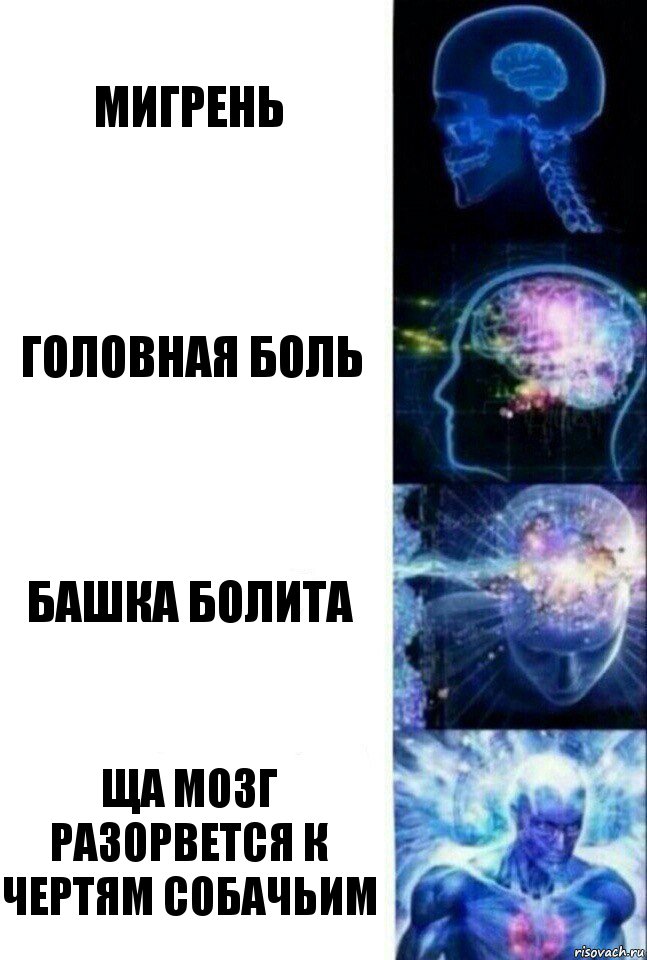 МИГРЕНЬ

ГОЛОВНАЯ БОЛЬ

БАШКА БОЛИТА

ЩА МОЗГ РАЗОРВЕТСЯ К ЧЕРТЯМ СОБАЧЬИМ

risovach.ru